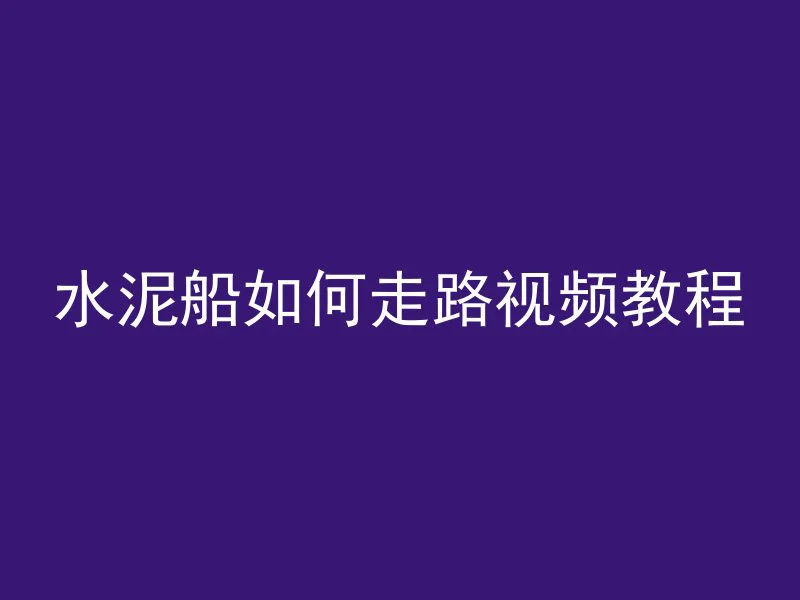 水泥船如何走路视频教程